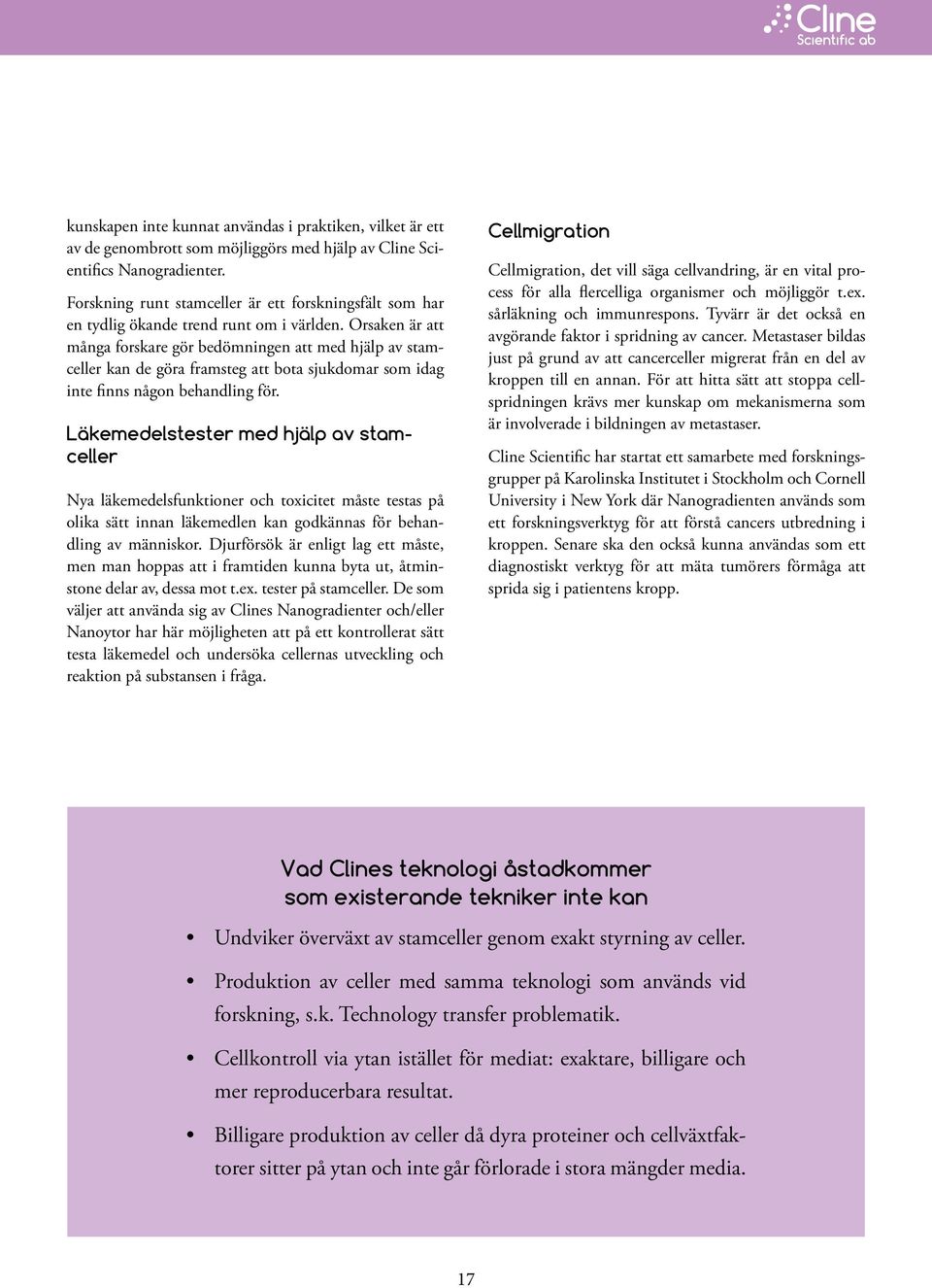 Cline
Scientific ab

kunskapen inte kunnat användas i praktiken, vilket är ett av de genombrott som möjliggörs med hjälp av Cline Scientifics Nanogradienter.

Forskning runt stamceller är ett forskningsfält som har en tydlig ökande trend runt om i världen. Orsaken är att många forskare gör bedömningen att med hjälp av stamceller kan de göra framsteg att bota sjukdomar som idag inte finns någon behandling för.

Läkemedelstester med hjälp av stamceller

Nya läkemedelsfunktioner och toxicitet måste testas på olika sätt innan läkemedlen kan godkännas för behandling av människor. Djurförsök är enligt lag ett måste, men man hoppas att i framtiden kunna byta ut, åtminstone delar av, dessa mot t.ex. tester på stamceller. De som väljer att använda sig av Clines Nanogradienter och/eller Nanoytor har här möjligheten att på ett kontrollerat sätt testa läkemedel och undersöka cellernas utveckling och reaktion på substansen i fråga.

Cellmigration

Cellmigration, det vill säga cellvandring, är en vital process för alla flercelliga organismer och möjliggör t.ex. sårläkning och immunrespons. Tyvärr är det också en avgörande faktor i spridning av cancer. Metastaser bildas just på grund av att cancerceller migrerat från en del av kroppen till en annan. För att hitta sätt att stoppa cellspridningen krävs mer kunskap om mekanismerna som är involverade i bildningen av metastaser.

Cline Scientific har startat ett samarbete med forskningsgrupper på Karolinska Institutet i Stockholm och Cornell University i New York där Nanogradienten används som ett forskningsverktyg för att förstå cancers utbredning i kroppen. Senare ska den också kunna användas som ett diagnostiskt verktyg för att mäta tumörers förmåga att sprida sig i patientens kropp.

Vad Clines teknologi åstadkommer
som existerande tekniker inte kan

• Undviker överväxt av stamceller genom exakt styrning av celler.
• Produktion av celler med samma teknologi som används vid forskning, s.k. Technology transfer problematik.
• Cellkontroll via ytan istället för mediat: exaktare, billigare och mer reproducerbara resultat.
• Billigare produktion av celler då dyra proteiner och cellväxtfaktorer sitter på ytan och inte går förlorade i stora mängder media.

17